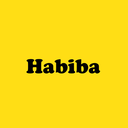 Habiba